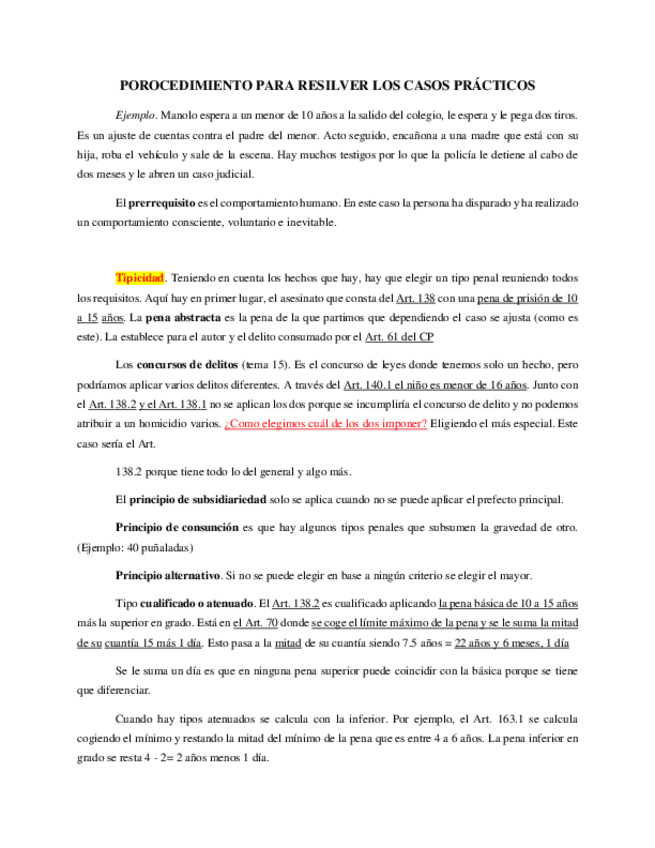 POROCEDIMIENTO PARA RESILVER LOS CASOS PRÁCTICOS

Ejemplo. Manolo espera a un menor de 10 años a la salido del colegio, le espera y le pega dos tiros. Es un ajuste de cuentas contra el padre del menor. Acto seguido, encañona a una madre que está con su hija, roba el vehículo y sale de la escena. Hay muchos testigos por lo que la policía le detiene al cabo de dos meses y le abren un caso judicial.

El prerrequisito es el comportamiento humano. En este caso la persona ha disparado y ha realizado un comportamiento consciente, voluntario e inevitable.

Tipicidad. Teniendo en cuenta los hechos que hay, hay que elegir un tipo penal reuniendo todos los requisitos. Aquí hay en primer lugar, el asesinato que consta del Art. 138 con una pena de prisión de 10 a 15 años. La pena abstracta es la pena de la que partimos que dependiendo el caso se ajusta (como es este). La establece para el autor y el delito consumado por el Art. 61 del CP

Los concursos de delitos (tema 15). Es el concurso de leyes donde tenemos solo un hecho, pero podríamos aplicar varios delitos diferentes. A través del Art. 140.1 el niño es menor de 16 años. Junto con el Art. 138.2 y el Art. 138.1 no se aplican los dos porque se incumpliría el concurso de delito y no podemos atribuir a un homicidio varios. ¿Como elegimos cuál de los dos imponer? Eligiendo el más especial. Este caso sería el Art.

138.2 porque tiene todo lo del general y algo más.

El principio de subsidiariedad solo se aplica cuando no se puede aplicar el prefecto principal.

Principio de consunción es que hay algunos tipos penales que subsumen la gravedad de otro. (Ejemplo: 40 puñaladas)

Principio alternativo. Si no se puede elegir en base a ningún criterio se elegir el mayor.

Tipo cualificado o atenuado. El Art. 138.2 es cualificado aplicando la pena básica de 10 a 15 años más la superior en grado. Está en el Art. 70 donde se coge el límite máximo de la pena y se le suma la mitad de su cuantía 15 más 1 día. Esto pasa a la mitad de su cuantía siendo 7.5 años = 22 años y 6 meses, 1 día

Se le suma un día es que en ninguna pena superior puede coincidir con la básica porque se tiene que diferenciar.

Cuando hay tipos atenuados se calcula con la inferior. Por ejemplo, el Art. 163.1 se calcula cogiendo el mínimo y restando la mitad del mínimo de la pena que es entre 4 a 6 años. La pena inferior en grado se resta 4 - 2= 2 años menos 1 día.